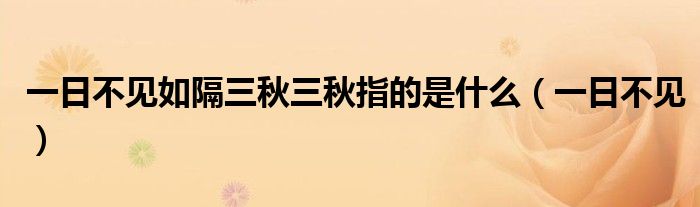 一日不见如隔三秋三秋指的是什么（一日不见）